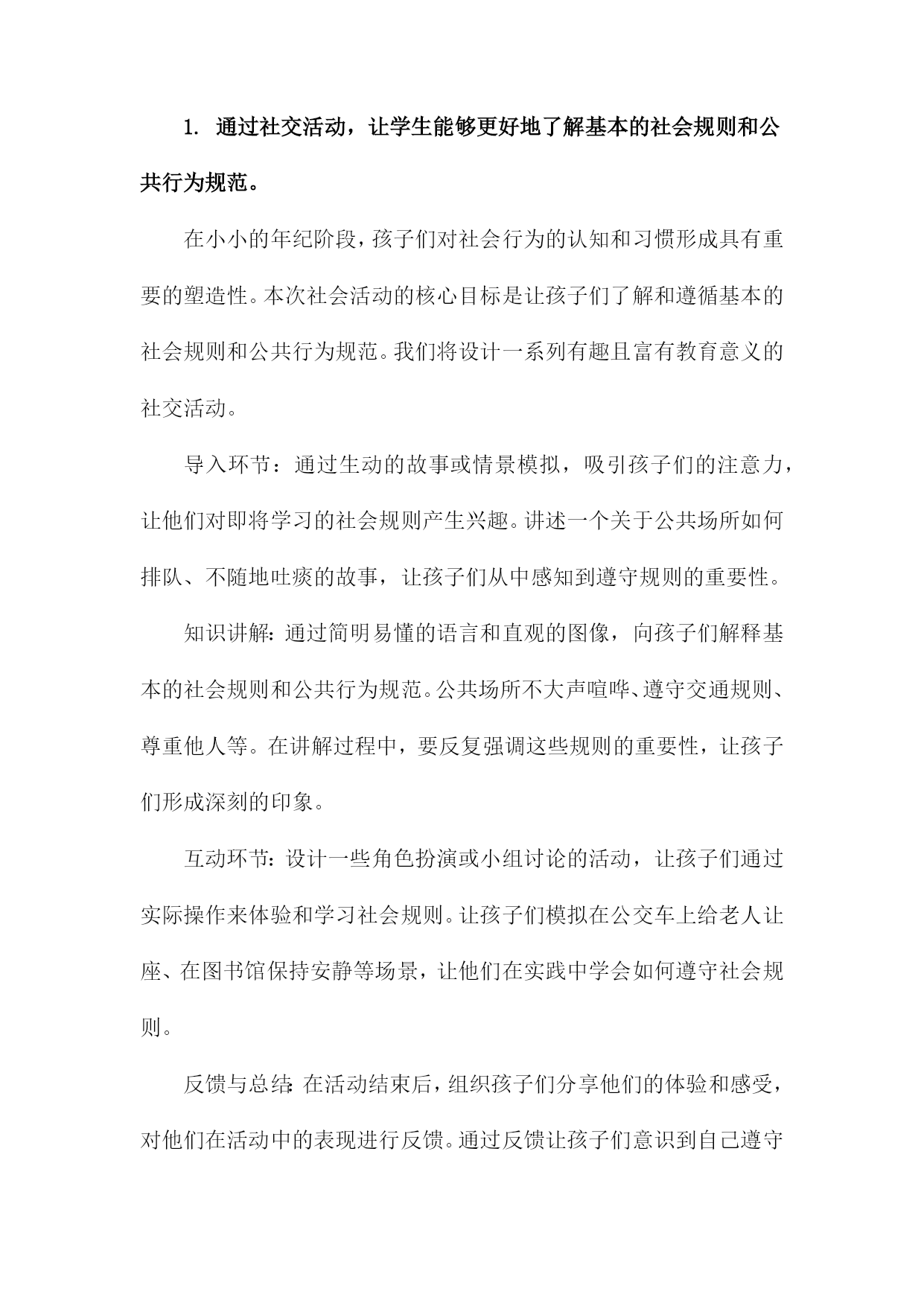 1. 通过社交活动，让学生能够更好地了解基本的社会规则和公共行为规范。

在小小的年纪阶段，孩子们对社会行为的认知和习惯形成具有重要的塑造性。本次社会活动的核心目标是让孩子们了解和遵循基本的社会规则和公共行为规范。我们将设计一系列有趣且富有教育意义的社交活动。

导入环节：通过生动的故事或情景模拟，吸引孩子们的注意力，让他们对即将学习的社会规则产生兴趣。讲述一个关于公共场所如何排队、不随地吐痰的故事，让孩子们从中感知到遵守规则的重要性。

知识讲解：通过简明易懂的语言和直观的图像，向孩子们解释基本的社会规则和公共行为规范。公共场所不大声喧哗、遵守交通规则、尊重他人等。在讲解过程中，要反复强调这些规则的重要性，让孩子们形成深刻的印象。

互动环节：设计一些角色扮演或小组讨论的活动，让孩子们通过实际操作来体验和学习社会规则。让孩子们模拟在公交车上给老人让座、在图书馆保持安静等场景，让他们在实践中学会如何遵守社会规则。

反馈与总结：在活动结束后，组织孩子们分享他们的体验和感受，对他们在活动中的表现进行反馈。通过反馈让孩子们意识到自己遵守